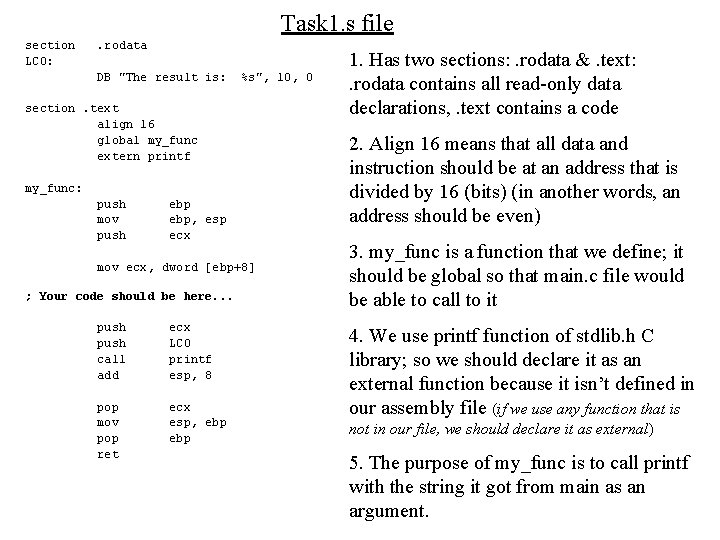 Task1.s file

section .rodata
LC0:
DB "The result is: %s", 10, 0

section .text
align 16
global my_func
extern printf

my_func:
push ebp
mov ebp, esp
push ecx

mov ecx, dword [ebp+8]

; Your code should be here...

push ecx
push LC0
call printf
add esp, 8

pop ecx
mov esp, ebp
pop ebp
ret

1. Has two sections: .rodata & .text: .rodata contains all read-only data declarations, .text contains a code

2. Align 16 means that all data and instruction should be at an address that is divided by 16 (bits) (in another words, an address should be even)

3. my_func is a function that we define; it should be global so that main.c file would be able to call to it

4. We use printf function of stdlib.h C library; so we should declare it as an external function because it isn't defined in our assembly file (if we use any function that is not in our file, we should declare it as external)

5. The purpose of my_func is to call printf with the string it got from main as an argument.